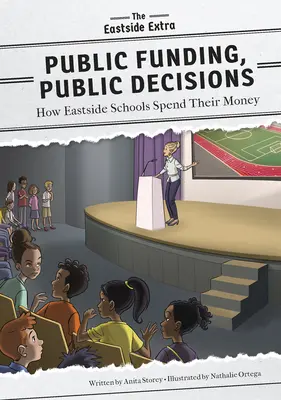 The
Eastside Extra

PUBLIC FUNDING, PUBLIC DECISIONS
How Eastside Schools Spend Their Money

Written by Anita Storey • Illustrated by Nathalie Ortega